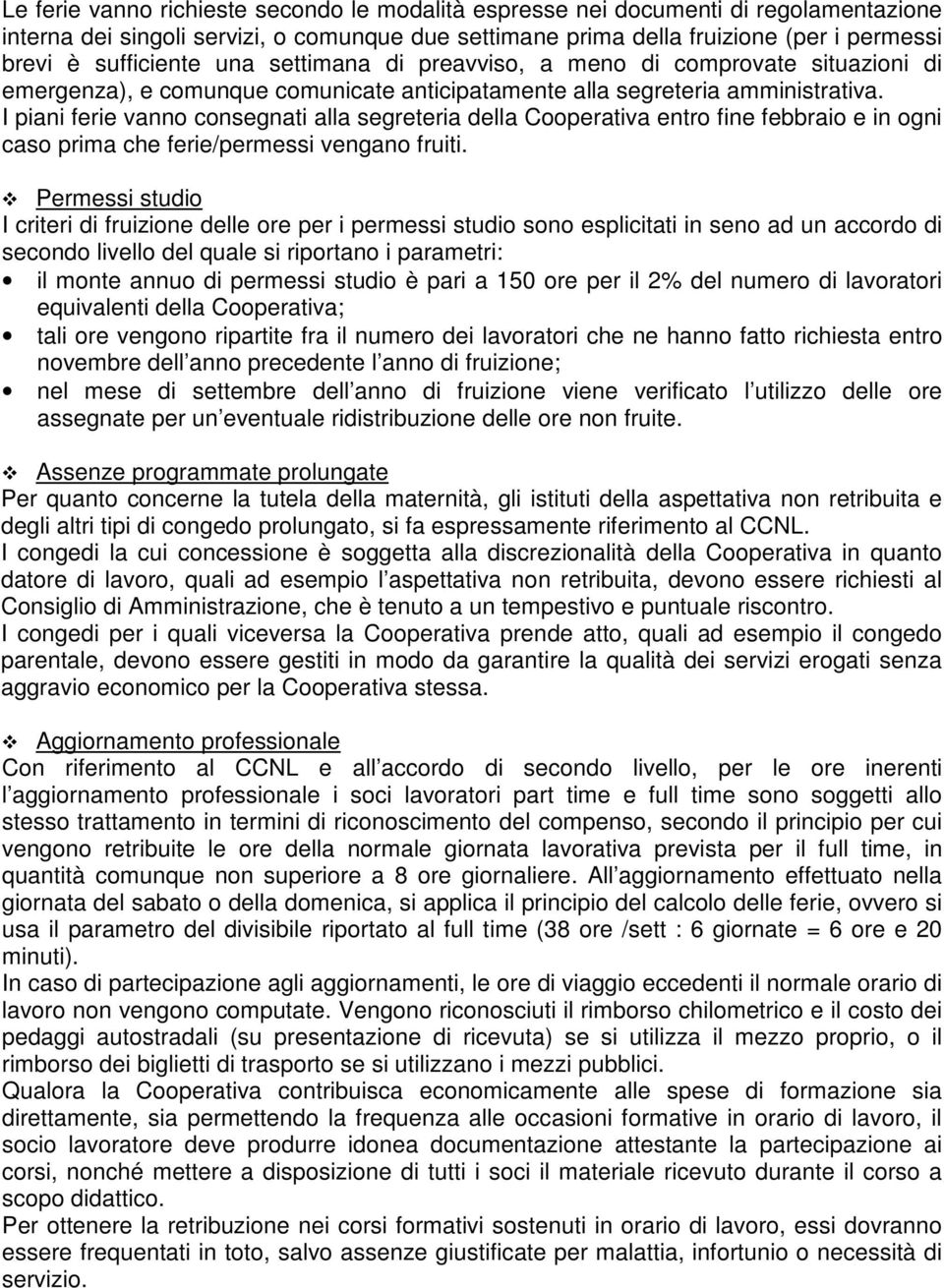 Le ferie vanno richieste secondo le modalità espresse nei documenti di regolamentazione interna dei singoli servizi, o comunque due settimane prima della fruizione (per i permessi brevi è sufficiente una settimana di preavviso, a meno di comprovate situazioni di emergenza), e comunque comunicate anticipatamente alla segreteria amministrativa.
I piani ferie vanno consegnati alla segreteria della Cooperativa entro fine febbraio e in ogni caso prima che ferie/permessi vengano fruiti.

❖ Permessi studio
I criteri di fruizione delle ore per i permessi studio sono esplicitati in seno ad un accordo di secondo livello del quale si riportano i parametri:
• il monte annuo di permessi studio è pari a 150 ore per il 2% del numero di lavoratori equivalenti della Cooperativa;
• tali ore vengono ripartite fra il numero dei lavoratori che ne hanno fatto richiesta entro novembre dell anno precedente l anno di fruizione;
• nel mese di settembre dell anno di fruizione viene verificato l utilizzo delle ore assegnate per un eventuale ridistribuzione delle ore non fruite.

❖ Assenze programmate prolungate
Per quanto concerne la tutela della maternità, gli istituti della aspettativa non retribuita e degli altri tipi di congedo prolungato, si fa espressamente riferimento al CCNL.
I congedi la cui concessione è soggetta alla discrezionalità della Cooperativa in quanto datore di lavoro, quali ad esempio l aspettativa non retribuita, devono essere richiesti al Consiglio di Amministrazione, che è tenuto a un tempestivo e puntuale riscontro.
I congedi per i quali viceversa la Cooperativa prende atto, quali ad esempio il congedo parentale, devono essere gestiti in modo da garantire la qualità dei servizi erogati senza aggravio economico per la Cooperativa stessa.

❖ Aggiornamento professionale
Con riferimento al CCNL e all accordo di secondo livello, per le ore inerenti l aggiornamento professionale i soci lavoratori part time e full time sono soggetti allo stesso trattamento in termini di riconoscimento del compenso, secondo il principio per cui vengono retribuite le ore della normale giornata lavorativa prevista per il full time, in quantità comunque non superiore a 8 ore giornaliere. All aggiornamento effettuato nella giornata del sabato o della domenica, si applica il principio del calcolo delle ferie, ovvero si usa il parametro del divisibile riportato al full time (38 ore /sett : 6 giornate = 6 ore e 20 minuti).
In caso di partecipazione agli aggiornamenti, le ore di viaggio eccedenti il normale orario di lavoro non vengono computate. Vengono riconosciuti il rimborso chilometrico e il costo dei pedaggi autostradali (su presentazione di ricevuta) se si utilizza il mezzo proprio, o il rimborso dei biglietti di trasporto se si utilizzano i mezzi pubblici.
Qualora la Cooperativa contribuisca economicamente alle spese di formazione sia direttamente, sia permettendo la frequenza alle occasioni formative in orario di lavoro, il socio lavoratore deve produrre idonea documentazione attestante la partecipazione ai corsi, nonché mettere a disposizione di tutti i soci il materiale ricevuto durante il corso a scopo didattico.
Per ottenere la retribuzione nei corsi formativi sostenuti in orario di lavoro, essi dovranno essere frequentati in toto, salvo assenze giustificate per malattia, infortunio o necessità di servizio.